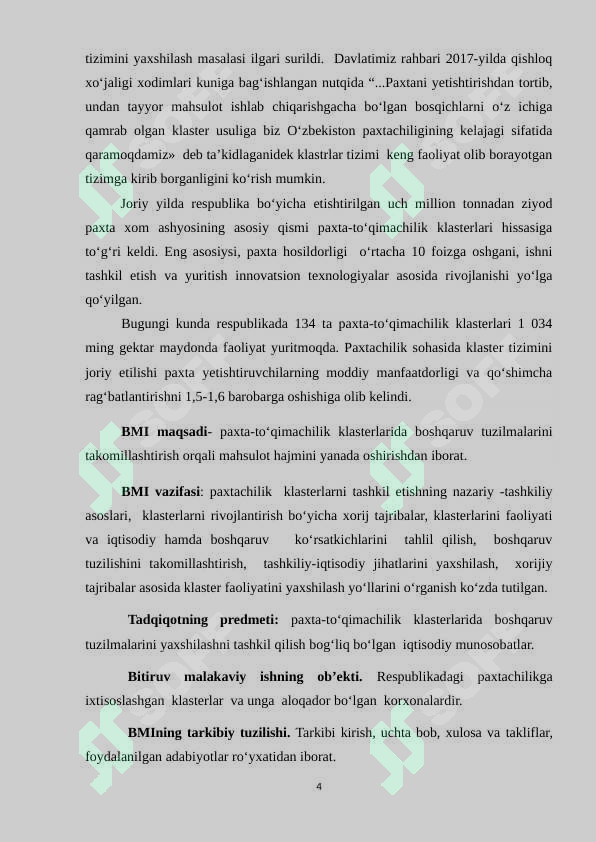 tizimini yaxshilash masalasi ilgari surildi. Davlatimiz rahbari 2017-yilda qishloq xo'jaligi xodimlari kuniga bag'ishlangan nutqida "...Paxtani yetishtirishdan tortib, undan tayyor mahsulot ishlab chiqarishgacha bo'lgan bosqichlarni o'z ichiga qamrab olgan klaster usuliga biz O'zbekiston paxtachiligining kelajagi sifatida qaramoqdamiz» deb ta'kidlaganidek klastrlar tizimi keng faoliyat olib borayotgan tizimga kirib borganligini ko'rish mumkin.

Joriy yilda respublika bo'yicha etishtirilgan uch million tonnadan ziyod paxta xom ashyosining asosiy qismi paxta-to'qimachilik klasterlari hissasiga to'g'ri keldi. Eng asosiysi, paxta hosildorligi o'rtacha 10 foizga oshgani, ishni tashkil etish va yuritish innovatsion texnologiyalar asosida rivojlanishi yo'lga qo'yilgan.

Bugungi kunda respublikada 134 ta paxta-to'qimachilik klasterlari 1 034 ming gektar maydonda faoliyat yuritmoqda. Paxtachilik sohasida klaster tizimini joriy etilishi paxta yetishtiruvchilarning moddiy manfaatdorligi va qo'shimcha rag'batlantirishni 1,5-1,6 barobarga oshishiga olib kelindi.

BMI maqsadi- paxta-to'qimachilik klasterlarida boshqaruv tuzilmalarini takomillashtirish orqali mahsulot hajmini yanada oshirishdan iborat.

BMI vazifasi: paxtachilik klasterlarni tashkil etishning nazariy -tashkiliy asoslari, klasterlarni rivojlantirish bo'yicha xorij tajribalar, klasterlarini faoliyati va iqtisodiy hamda boshqaruv ko'rsatkichlarini tahlil qilish, boshqaruv tuzilishini takomillashtirish, tashkiliy-iqtisodiy jihatlarini yaxshilash, xorijiy tajribalar asosida klaster faoliyatini yaxshilash yo'llarini o'rganish ko'zda tutilgan.

Tadqiqotning predmeti: paxta-to'qimachilik klasterlarida boshqaruv tuzilmalarini yaxshilashni tashkil qilish bog'liq bo'lgan iqtisodiy munosobatlar.

Bitiruv malakaviy ishning ob'ekti. Respublikadagi paxtachilikga ixtisoslashgan klasterlar va unga aloqador bo'lgan korxonalardir.

BMIning tarkibiy tuzilishi. Tarkibi kirish, uchta bob, xulosa va takliflar, foydalanilgan adabiyotlar ro'yxatidan iborat.

4